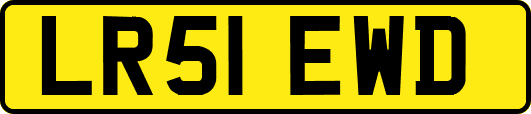 LR51 EWD